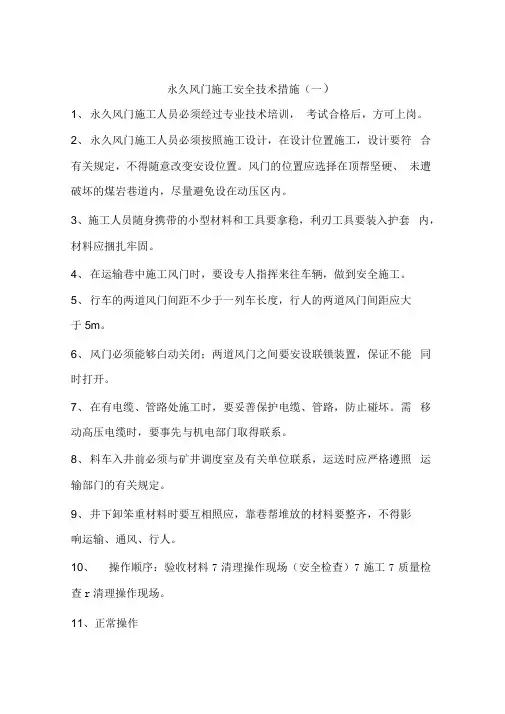 永久风门施工安全技术措施（一）

1、永久风门施工人员必须经过专业技术培训， 考试合格后，方可上岗。

2、永久风门施工人员必须按照施工设计，在设计位置施工，设计要符 合有关规定，不得随意改变安设位置。风门的位置应选择在顶帮坚硬、 未遭破坏的煤岩巷道内，尽量避免设在动压区内。

3、施工人员随身携带的小型材料和工具要拿稳，利刃工具要装入护套 内，材料应捆扎牢固。

4、在运输巷中施工风门时，要设专人指挥来往车辆，做到安全施工。

5、行车的两道风门间距不少于一列车长度，行人的两道风门间距应大于 5m。

6、风门必须能够自动关闭；两道风门之间要安设联锁装置，保证不能 同时打开。

7、在有电缆、管路处施工时，要妥善保护电缆、管路，防止碰坏。需 移动高压电缆时，要事先与机电部门取得联系。

8、料车入井前必须与矿井调度室及有关单位联系，运送时应严格遵照 运输部门的有关规定。

9、井下卸笨重材料时要互相照应，靠巷帮堆放的材料要整齐，不得影响运输、通风、行人。

10、 操作顺序：验收材料 7 清理操作现场（安全检查）7 施工 7 质量检查 r 清理操作现场。

11、正常操作